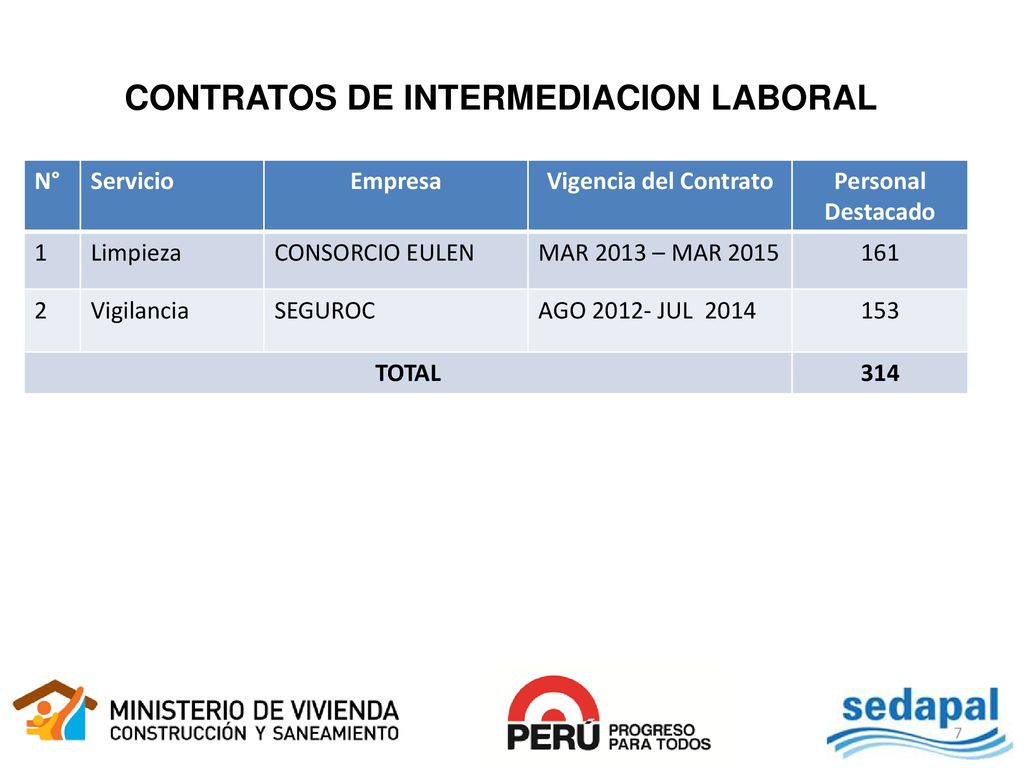 CONTRATOS DE INTERMEDIACION LABORAL

| N° | Servicio | Empresa | Vigencia del Contrato | Personal Destacado |
|---|---|---|---|---|
| 1 | Limpieza | CONSORCIO EULEN | MAR 2013 – MAR 2015 | 161 |
| 2 | Vigilancia | SEGUROC | AGO 2012- JUL 2014 | 153 |
| TOTAL | | | | 314 |

MINISTERIO DE VIVIENDA
CONSTRUCCIÓN Y SANEAMIENTO

PERÚ PROGRESO PARA TODOS

sedapal

7